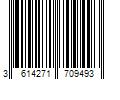 3 614271 709493